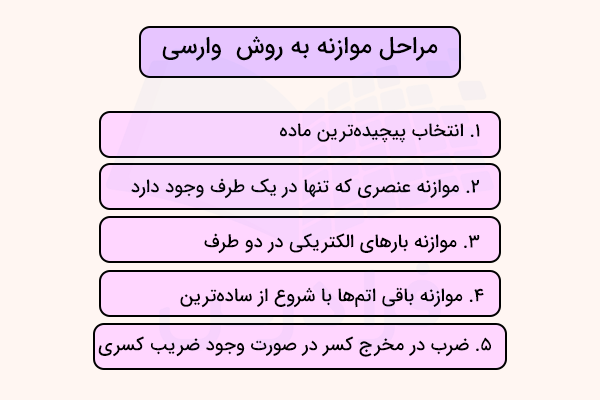 مراحل موازنه به روش  وارسی

۱. انتخاب پیچیده‌ترین ماده

۲. موازنه عنصری که تنها در یک طرف وجود دارد

۳. موازنه بارهای الکتریکی در دو طرف

۴. موازنه باقی اتم‌ها با شروع از ساده‌ترین

۵. ضرب در مخرج کسر در صورت وجود ضریب کسری